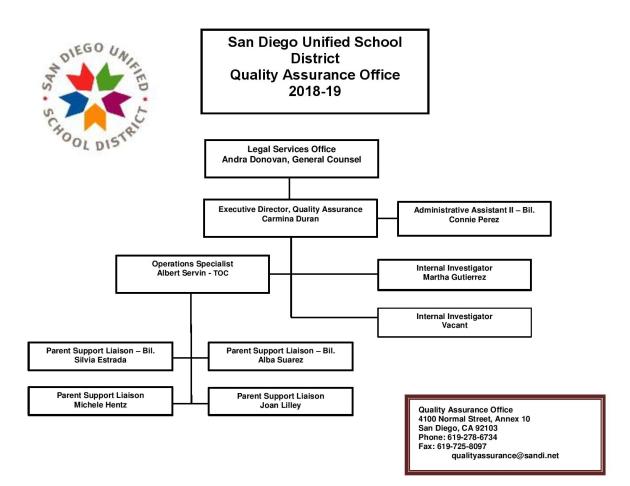 SAN DIEGO UNIFIED SCHOOL DISTRICT

San Diego Unified School District
Quality Assurance Office
2018-19

Legal Services Office
Andra Donovan, General Counsel

Executive Director, Quality Assurance
Carmina Duran

Administrative Assistant II – Bil.
Connie Perez

Operations Specialist
Albert Servin - TOC

Internal Investigator
Martha Gutierrez

Internal Investigator
Vacant

Parent Support Liaison – Bil.
Silvia Estrada

Parent Support Liaison – Bil.
Alba Suarez

Parent Support Liaison
Michele Hentz

Parent Support Liaison
Joan Lilley

Quality Assurance Office
4100 Normal Street, Annex 10
San Diego, CA 92103
Phone: 619-278-6734
Fax: 619-725-8097
qualityassurance@sandi.net